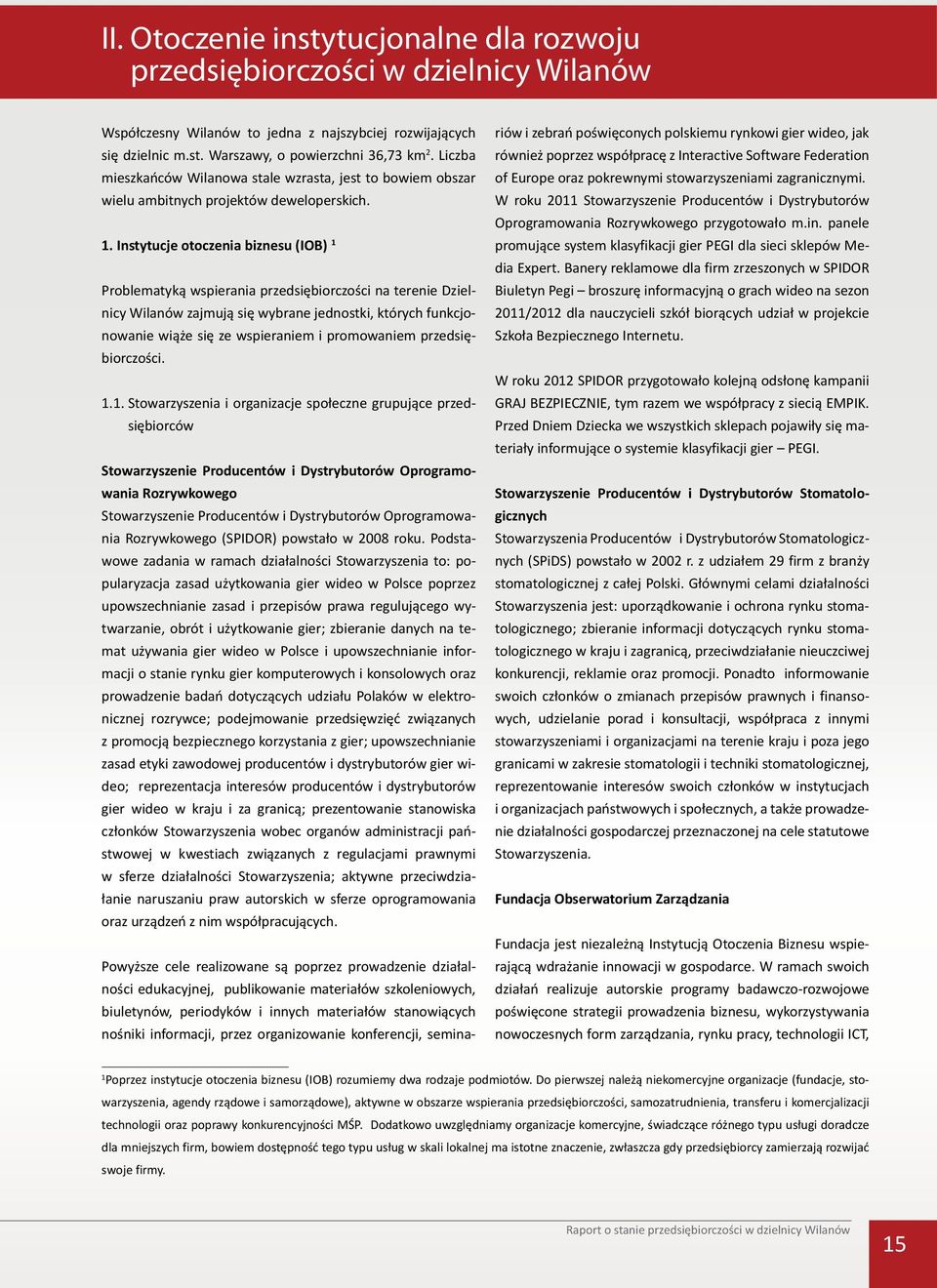 II. Otoczenie instytucjonalne dla rozwoju przedsiębiorczości w dzielnicy Wilanów

Współczesny Wilanów to jedna z najszybciej rozwijających się dzielnic m.st. Warszawy, o powierzchni 36,73 km$^2$. Liczba mieszkańców Wilanowa stale wzrasta, jest to bowiem obszar wielu ambitnych projektów deweloperskich.

1. Instytucje otoczenia biznesu (IOB) $^1$

Problematyką wspierania przedsiębiorczości na terenie Dzielnicy Wilanów zajmują się wybrane jednostki, których funkcjonowanie wiąże się ze wspieraniem i promowaniem przedsiębiorczości.

1.1. Stowarzyszenia i organizacje społeczne grupujące przedsiębiorców

Stowarzyszenie Producentów i Dystrybutorów Oprogramowania Rozrywkowego
Stowarzyszenie Producentów i Dystrybutorów Oprogramowania Rozrywkowego (SPIDOR) powstało w 2008 roku. Podstawowe zadania w ramach działalności Stowarzyszenia to: popularyzacja zasad użytkowania gier wideo w Polsce poprzez upowszechnianie zasad i przepisów prawa regulującego wytwarzanie, obrót i użytkowanie gier; zbieranie danych na temat używania gier wideo w Polsce i upowszechnianie informacji o stanie rynku gier komputerowych i konsolowych oraz prowadzenie badań dotyczących udziału Polaków w elektronicznej rozrywce; podejmowanie przedsięwzięć związanych z promocją bezpiecznego korzystania z gier; upowszechnianie zasad etyki zawodowej producentów i dystrybutorów gier wideo; reprezentacja interesów producentów i dystrybutorów gier wideo w kraju i za granicą; prezentowanie stanowiska członków Stowarzyszenia wobec organów administracji państwowej w kwestiach związanych z regulacjami prawnymi w sferze działalności Stowarzyszenia; aktywne przeciwdziałanie naruszaniu praw autorskich w sferze oprogramowania oraz urządzeń z nim współpracujących.

Powyższe cele realizowane są poprzez prowadzenie działalności edukacyjnej, publikowanie materiałów szkoleniowych, biuletynów, periodyków i innych materiałów stanowiących nośniki informacji, przez organizowanie konferencji, seminariów i zebrań poświęconych polskiemu rynkowi gier wideo, jak również poprzez współpracę z Interactive Software Federation of Europe oraz pokrewnymi stowarzyszeniami zagranicznymi. W roku 2011 Stowarzyszenie Producentów i Dystrybutorów Oprogramowania Rozrywkowego przygotowało m.in. panele promujące system klasyfikacji gier PEGI dla sieci sklepów Media Expert. Banery reklamowe dla firm zrzeszonych w SPIDOR Biuletyn Pegi – broszurę informacyjną o grach wideo na sezon 2011/2012 dla nauczycieli szkół biorących udział w projekcie Szkoła Bezpiecznego Internetu.

W roku 2012 SPIDOR przygotowało kolejną odsłonę kampanii GRAJ BEZPIECZNIE, tym razem we współpracy z siecią EMPIK. Przed Dniem Dziecka we wszystkich sklepach pojawiły się materiały informujące o systemie klasyfikacji gier – PEGI.

Stowarzyszenie Producentów i Dystrybutorów Stomatologicznych
Stowarzyszenia Producentów i Dystrybutorów Stomatologicznych (SPiDS) powstało w 2002 r. z udziałem 29 firm z branży stomatologicznej z całej Polski. Głównymi celami działalności Stowarzyszenia jest: uporządkowanie i ochrona rynku stomatologicznego; zbieranie informacji dotyczących rynku stomatologicznego w kraju i zagranicą, przeciwdziałanie nieuczciwej konkurencji, reklamie oraz promocji. Ponadto informowanie swoich członków o zmianach przepisów prawnych i finansowych, udzielanie porad i konsultacji, współpraca z innymi stowarzyszeniami i organizacjami na terenie kraju i poza jego granicami w zakresie stomatologii i techniki stomatologicznej, reprezentowanie interesów swoich członków w instytucjach i organizacjach państwowych i społecznych, a także prowadzenie działalności gospodarczej przeznaczonej na cele statutowe Stowarzyszenia.

Fundacja Obserwatorium Zarządzania

Fundacja jest niezależną Instytucją Otoczenia Biznesu wspierającą wdrażanie innowacji w gospodarce. W ramach swoich działań realizuje autorskie programy badawczo-rozwojowe poświęcone strategii prowadzenia biznesu, wykorzystywania nowoczesnych form zarządzania, rynku pracy, technologii ICT,

$^1$Poprzez instytucje otoczenia biznesu (IOB) rozumiemy dwa rodzaje podmiotów. Do pierwszej należą niekomercyjne organizacje (fundacje, stowarzyszenia, agendy rządowe i samorządowe), aktywne w obszarze wspierania przedsiębiorczości, samozatrudnienia, transferu i komercjalizacji technologii oraz poprawy konkurencyjności MŚP. Dodatkowo uwzględniamy organizacje komercyjne, świadczące różnego typu usługi doradcze dla mniejszych firm, bowiem dostępność tego typu usług w skali lokalnej ma istotne znaczenie, zwłaszcza gdy przedsiębiorcy zamierzają rozwijać swoje firmy.

Raport o stanie przedsiębiorczości w dzielnicy Wilanów

15